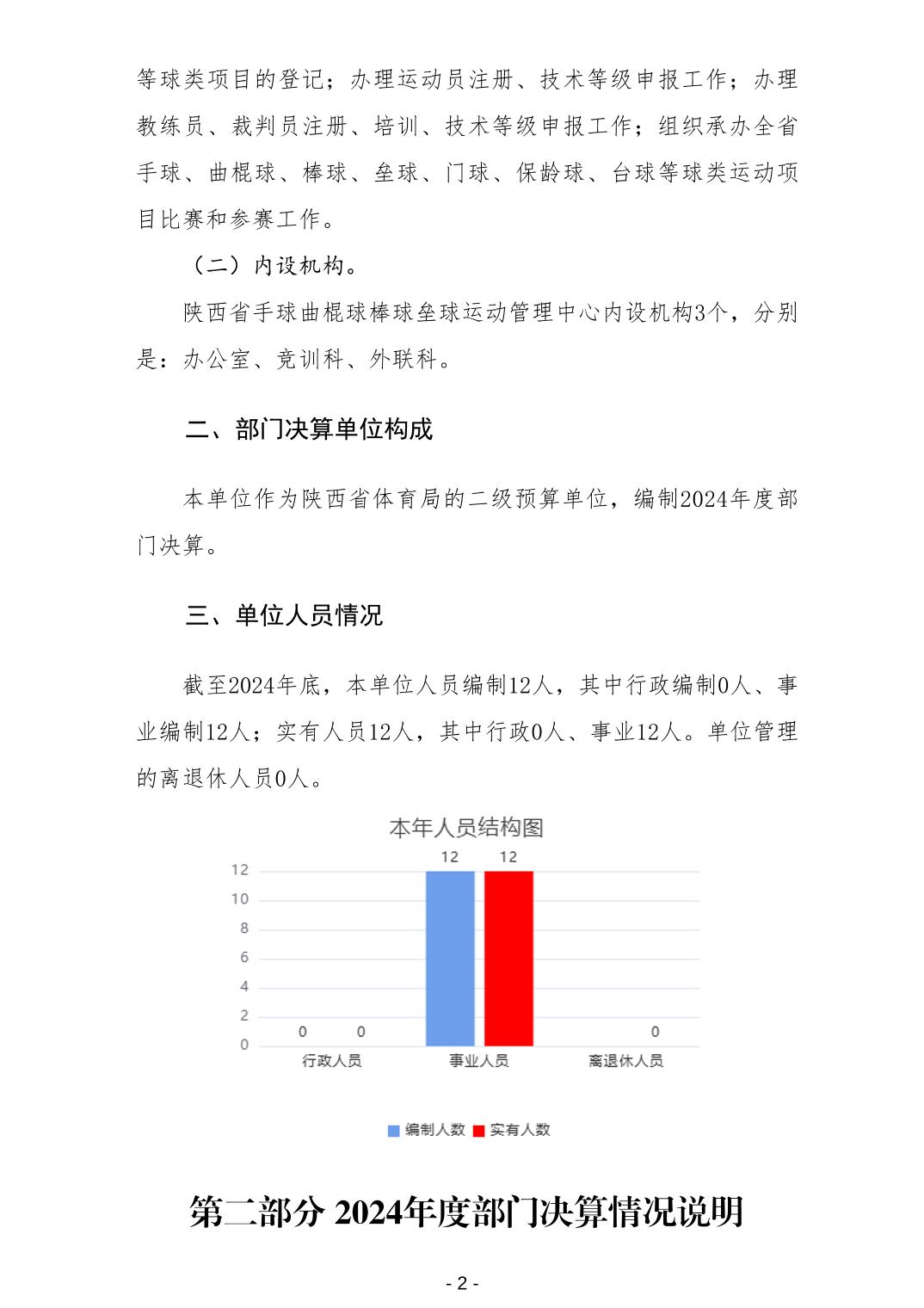 等球类项目的登记；办理运动员注册、技术等级申报工作；办理教练员、裁判员注册、培训、技术等级申报工作；组织承办全省手球、曲棍球、棒球、垒球、门球、保龄球、台球等球类运动项目比赛和参赛工作。

（二）内设机构。

陕西省手球曲棍球棒球垒球运动管理中心内设机构3个，分别是：办公室、竞训科、外联科。

二、部门决算单位构成

本单位作为陕西省体育局的二级预算单位，编制2024年度部门决算。

三、单位人员情况

截至2024年底，本单位人员编制12人，其中行政编制0人、事业编制12人；实有人员12人，其中行政0人、事业12人。单位管理的离退休人员0人。

本年人员结构图

12 12
12
10
8
6
4
2
0
0 0 0
行政人员 事业人员 离退休人员

编制人数 实有人数

第二部分 2024年度部门决算情况说明

- 2 -